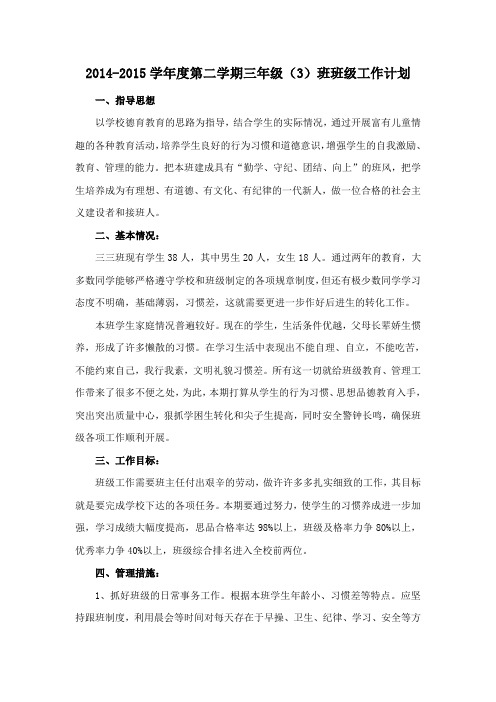 2014-2015 学年度第二学期三年级（3）班班级工作计划

一、指导思想

以学校德育教育的思路为指导，结合学生的实际情况，通过开展富有儿童情趣的各种教育活动，培养学生良好的行为习惯和道德意识，增强学生的自我激励、教育、管理的能力。把本班建成具有“勤学、守纪、团结、向上”的班风，把学生培养成为有理想、有道德、有文化、有纪律的一代新人，做一位合格的社会主义建设者和接班人。

二、基本情况：

三三班现有学生 38 人，其中男生 20 人，女生 18 人。通过两年的教育，大多数同学能够严格遵守学校和班级制定的各项规章制度，但还有极少数同学学习态度不明确，基础薄弱，习惯差，这就需要更进一步作好后进生的转化工作。

本班学生家庭情况普遍较好。现在的学生，生活条件优越，父母长辈娇生惯养，形成了许多懒散的习惯。在学习生活中表现出不能自理、自立，不能吃苦，不能约束自己，我行我素，文明礼貌习惯差。所有这一切就给班级教育、管理工作带来了很多不便之处，为此，本期打算从学生的行为习惯、思想品德教育入手，突出突出质量中心，狠抓学困生转化和尖子生提高，同时安全警钟长鸣，确保班级各项工作顺利开展。

三、工作目标：

班级工作需要班主任付出艰辛的劳动，做许许多多扎实细致的工作，其目标就是要完成学校下达的各项任务。本期要通过努力，使学生的习惯养成进一步加强，学习成绩大幅度提高，思品合格率达 98%以上，班级及格率力争 80%以上，优秀率力争 40%以上，班级综合排名进入全校前两位。

四、管理措施：

1、抓好班级的日常事务工作。根据本班学生年龄小、习惯差等特点。应坚持跟班制度，利用晨会等时间对每天存在于早操、卫生、纪律、学习、安全等方